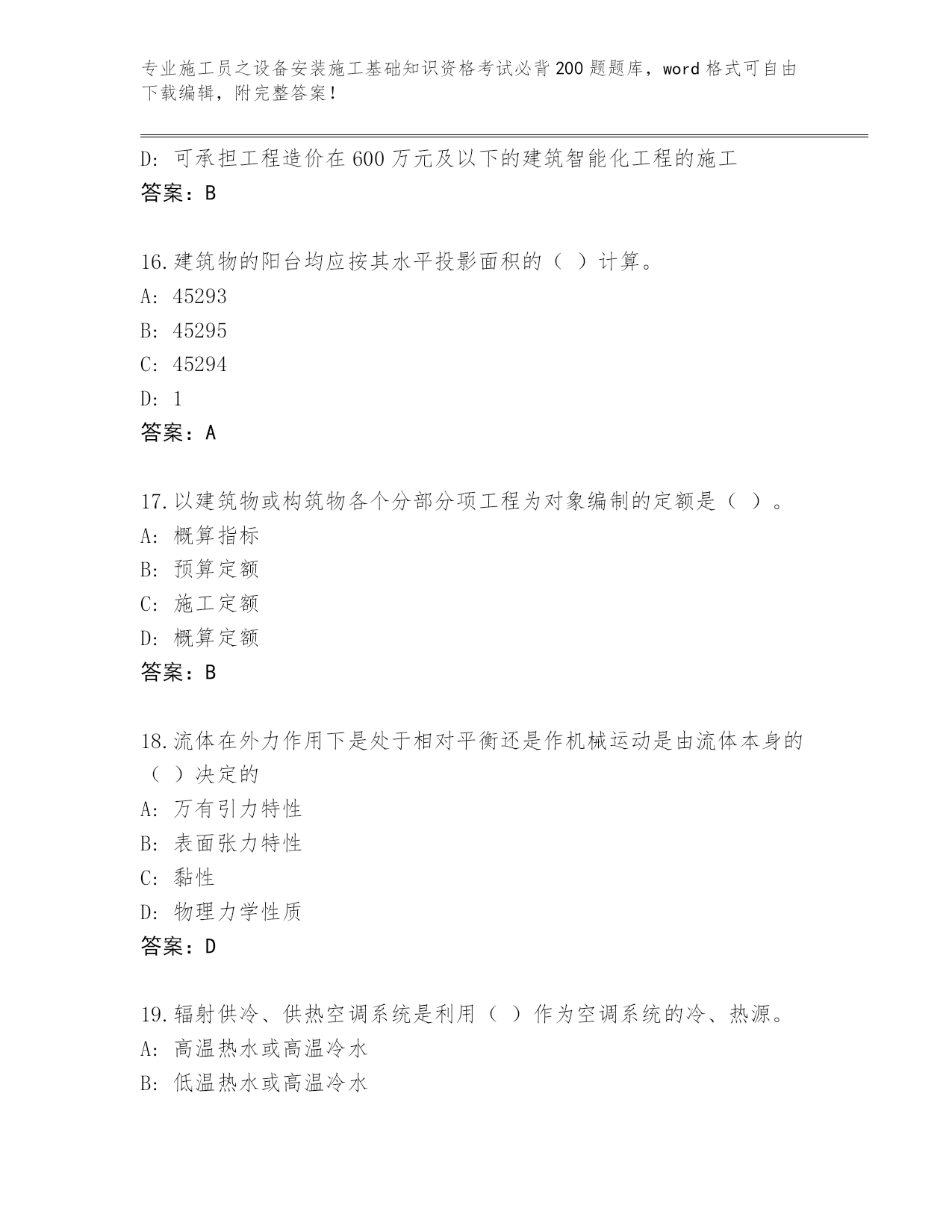 专业施工员之设备安装施工基础知识资格考试必背200题题库，word格式可自由下载编辑，附完整答案！

D: 可承担工程造价在600万元及以下的建筑智能化工程的施工
答案：B

16.建筑物的阳台均应按其水平投影面积的（ ）计算。
A: 45293
B: 45295
C: 45294
D: 1
答案：A

17.以建筑物或构筑物各个分部分项工程为对象编制的定额是（ ）。
A: 概算指标
B: 预算定额
C: 施工定额
D: 概算定额
答案：B

18.流体在外力作用下是处于相对平衡还是作机械运动是由流体本身的（ ）决定的
A: 万有引力特性
B: 表面张力特性
C: 黏性
D: 物理力学性质
答案：D

19.辐射供冷、供热空调系统是利用（ ）作为空调系统的冷、热源。
A: 高温热水或高温冷水
B: 低温热水或高温冷水